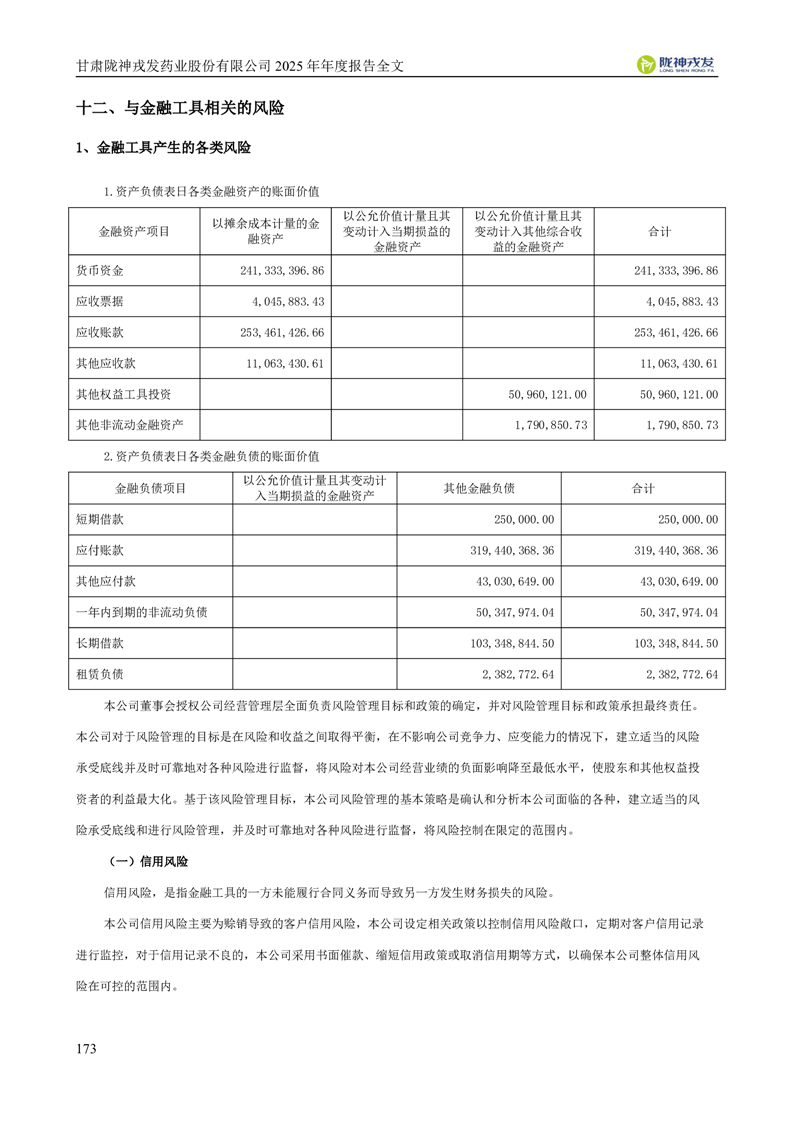 甘肃陇神戎发药业股份有限公司 2025 年年度报告全文

陇神戎发 LONG SHEN RONG FA

十二、与金融工具相关的风险

1、金融工具产生的各类风险

1.资产负债表日各类金融资产的账面价值

| 金融资产项目 | 以摊余成本计量的金融资产 | 以公允价值计量且其变动计入当期损益的金融资产 | 以公允价值计量且其变动计入其他综合收益的金融资产 | 合计 |
|---|---|---|---|---|
| 货币资金 | 241,333,396.86 | | | 241,333,396.86 |
| 应收票据 | 4,045,883.43 | | | 4,045,883.43 |
| 应收账款 | 253,461,426.66 | | | 253,461,426.66 |
| 其他应收款 | 11,063,430.61 | | | 11,063,430.61 |
| 其他权益工具投资 | | | 50,960,121.00 | 50,960,121.00 |
| 其他非流动金融资产 | | | 1,790,850.73 | 1,790,850.73 |

2.资产负债表日各类金融负债的账面价值

| 金融负债项目 | 以公允价值计量且其变动计入当期损益的金融资产 | 其他金融负债 | 合计 |
|---|---|---|---|
| 短期借款 | | 250,000.00 | 250,000.00 |
| 应付账款 | | 319,440,368.36 | 319,440,368.36 |
| 其他应付款 | | 43,030,649.00 | 43,030,649.00 |
| 一年内到期的非流动负债 | | 50,347,974.04 | 50,347,974.04 |
| 长期借款 | | 103,348,844.50 | 103,348,844.50 |
| 租赁负债 | | 2,382,772.64 | 2,382,772.64 |

本公司董事会授权公司经营管理层全面负责风险管理目标和政策的确定，并对风险管理目标和政策承担最终责任。本公司对于风险管理的目标是在风险和收益之间取得平衡，在不影响公司竞争力、应变能力的情况下，建立适当的风险承受底线并及时可靠地对各种风险进行监督，将风险对本公司经营业绩的负面影响降至最低水平，使股东和其他权益投资者的利益最大化。基于该风险管理目标，本公司风险管理的基本策略是确认和分析本公司面临的各种，建立适当的风险承受底线和进行风险管理，并及时可靠地对各种风险进行监督，将风险控制在限定的范围内。

（一）信用风险

信用风险，是指金融工具的一方未能履行合同义务而导致另一方发生财务损失的风险。

本公司信用风险主要为赊销导致的客户信用风险，本公司设定相关政策以控制信用风险敞口，定期对客户信用记录进行监控，对于信用记录不良的，本公司采用书面催款、缩短信用政策或取消信用期等方式，以确保本公司整体信用风险在可控的范围内。

173